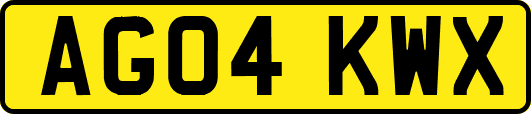 AG04 KWX